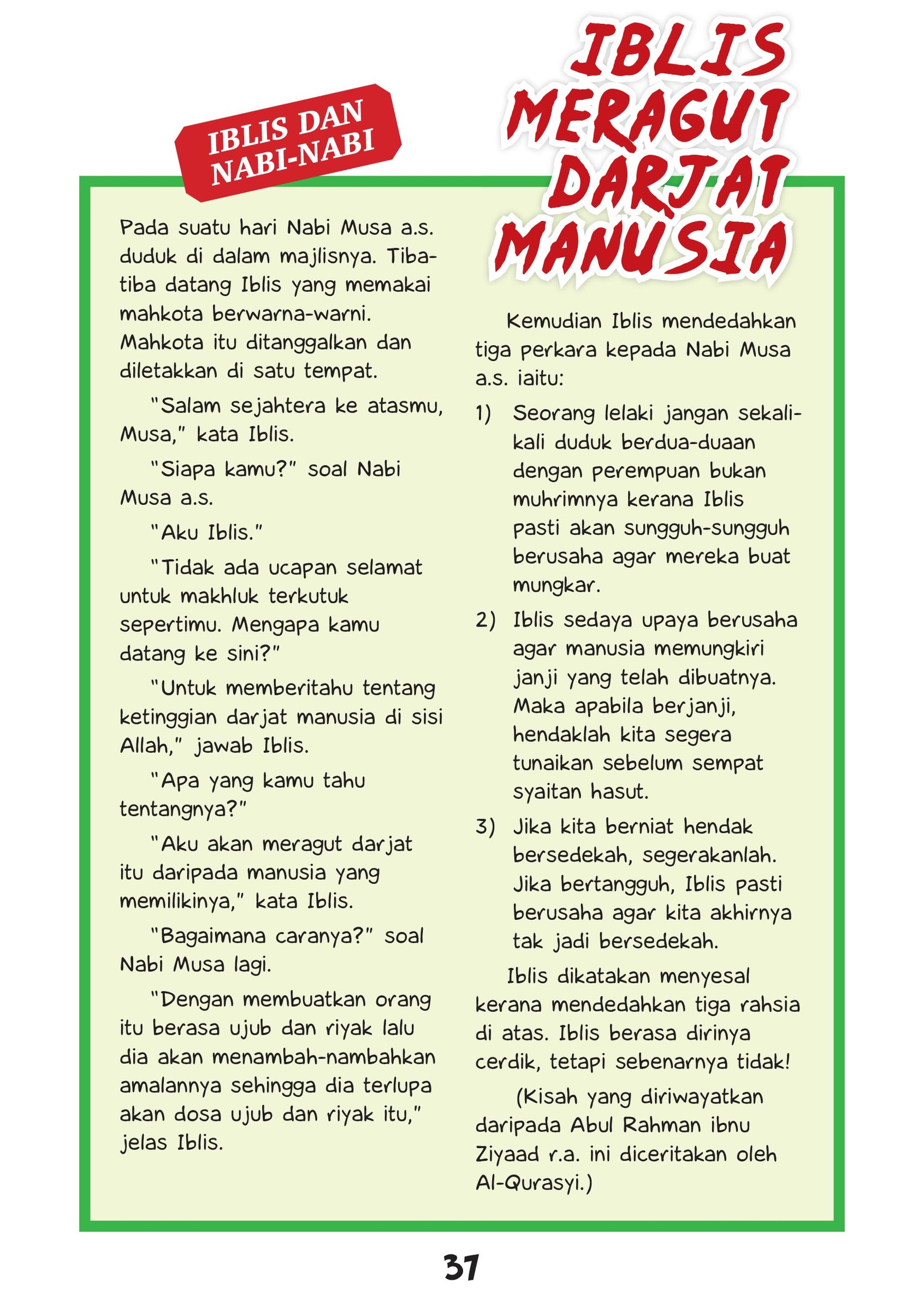 IBLIS DAN NABI-NABI

IBLIS MERAGUT DARJAT MANUSIA

Pada suatu hari Nabi Musa a.s. duduk di dalam majlisnya. Tiba-tiba datang Iblis yang memakai mahkota berwarna-warni. Mahkota itu ditanggalkan dan diletakkan di satu tempat.

"Salam sejahtera ke atasmu, Musa," kata Iblis.

"Siapa kamu?" soal Nabi Musa a.s.

"Aku Iblis."

"Tidak ada ucapan selamat untuk makhluk terkutuk sepertimu. Mengapa kamu datang ke sini?"

"Untuk memberitahu tentang ketinggian darjat manusia di sisi Allah," jawab Iblis.

"Apa yang kamu tahu tentangnya?"

"Aku akan meragut darjat itu daripada manusia yang memilikinya," kata Iblis.

"Bagaimana caranya?" soal Nabi Musa lagi.

"Dengan membuatkan orang itu berasa ujub dan riyak lalu dia akan menambah-nambahkan amalannya sehingga dia terlupa akan dosa ujub dan riyak itu," jelas Iblis.

Kemudian Iblis mendedahkan tiga perkara kepada Nabi Musa a.s. iaitu:

1) Seorang lelaki jangan sekali-kali duduk berdua-duaan dengan perempuan bukan muhrimnya kerana Iblis pasti akan sungguh-sungguh berusaha agar mereka buat mungkar.

2) Iblis sedaya upaya berusaha agar manusia memungkiri janji yang telah dibuatnya. Maka apabila berjanji, hendaklah kita segera tunaikan sebelum sempat syaitan hasut.

3) Jika kita berniat hendak bersedekah, segerakanlah. Jika bertangguh, Iblis pasti berusaha agar kita akhirnya tak jadi bersedekah.

Iblis dikatakan menyesal kerana mendedahkan tiga rahsia di atas. Iblis berasa dirinya cerdik, tetapi sebenarnya tidak!

(Kisah yang diriwayatkan daripada Abul Rahman ibnu Ziyaad r.a. ini diceritakan oleh Al-Qurasyi.)

37